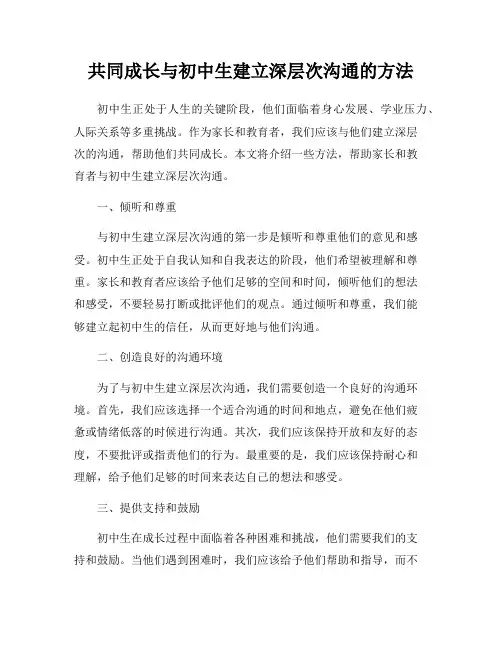 共同成长与初中生建立深层次沟通的方法

初中生正处于人生的关键阶段，他们面临着身心发展、学业压力、人际关系等多重挑战。作为家长和教育者，我们应该与他们建立深层次的沟通，帮助他们共同成长。本文将介绍一些方法，帮助家长和教育者与初中生建立深层次沟通。

一、倾听和尊重

与初中生建立深层次沟通的第一步是倾听和尊重他们的意见和感受。初中生正处于自我认知和自我表达的阶段，他们希望被理解和尊重。家长和教育者应该给予他们足够的空间和时间，倾听他们的想法和感受，不要轻易打断或批评他们的观点。通过倾听和尊重，我们能够建立起初中生的信任，从而更好地与他们沟通。

二、创造良好的沟通环境

为了与初中生建立深层次沟通，我们需要创造一个良好的沟通环境。首先，我们应该选择一个适合沟通的时间和地点，避免在他们疲惫或情绪低落的时候进行沟通。其次，我们应该保持开放和友好的态度，不要批评或指责他们的行为。最重要的是，我们应该保持耐心和理解，给予他们足够的时间来表达自己的想法和感受。

三、提供支持和鼓励

初中生在成长过程中面临着各种困难和挑战，他们需要我们的支持和鼓励。当他们遇到困难时，我们应该给予他们帮助和指导，而不